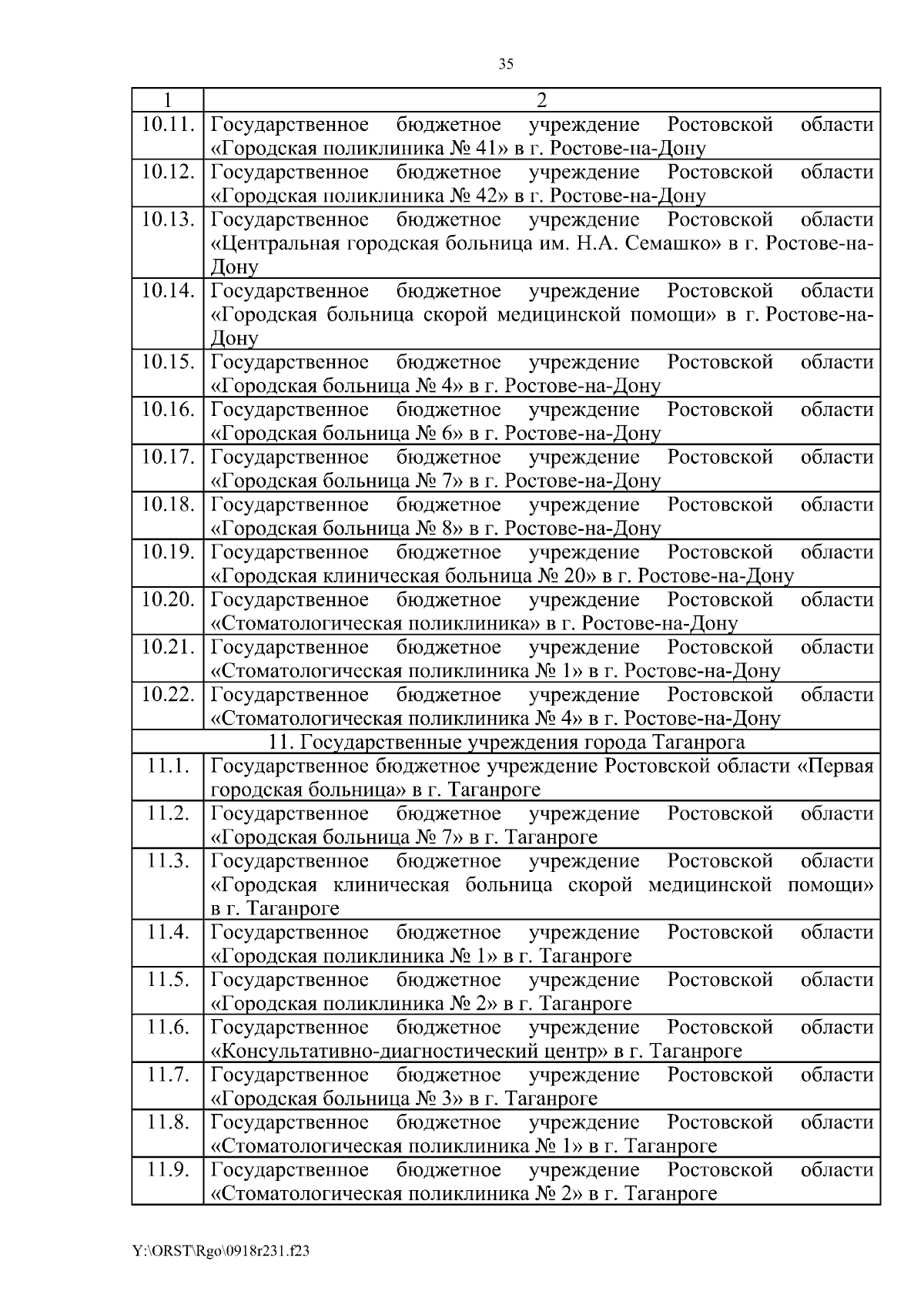 35

| 1 | 2 |
|---|---|
| 10.11. | Государственное бюджетное учреждение Ростовской области «Городская поликлиника № 41» в г. Ростове-на-Дону |
| 10.12. | Государственное бюджетное учреждение Ростовской области «Городская поликлиника № 42» в г. Ростове-на-Дону |
| 10.13. | Государственное бюджетное учреждение Ростовской области «Центральная городская больница им. Н.А. Семашко» в г. Ростове-на-Дону |
| 10.14. | Государственное бюджетное учреждение Ростовской области «Городская больница скорой медицинской помощи» в г. Ростове-на-Дону |
| 10.15. | Государственное бюджетное учреждение Ростовской области «Городская больница № 4» в г. Ростове-на-Дону |
| 10.16. | Государственное бюджетное учреждение Ростовской области «Городская больница № 6» в г. Ростове-на-Дону |
| 10.17. | Государственное бюджетное учреждение Ростовской области «Городская больница № 7» в г. Ростове-на-Дону |
| 10.18. | Государственное бюджетное учреждение Ростовской области «Городская больница № 8» в г. Ростове-на-Дону |
| 10.19. | Государственное бюджетное учреждение Ростовской области «Городская клиническая больница № 20» в г. Ростове-на-Дону |
| 10.20. | Государственное бюджетное учреждение Ростовской области «Стоматологическая поликлиника» в г. Ростове-на-Дону |
| 10.21. | Государственное бюджетное учреждение Ростовской области «Стоматологическая поликлиника № 1» в г. Ростове-на-Дону |
| 10.22. | Государственное бюджетное учреждение Ростовской области «Стоматологическая поликлиника № 4» в г. Ростове-на-Дону |
| 11. Государственные учреждения города Таганрога | |
| 11.1. | Государственное бюджетное учреждение Ростовской области «Первая городская больница» в г. Таганроге |
| 11.2. | Государственное бюджетное учреждение Ростовской области «Городская больница № 7» в г. Таганроге |
| 11.3. | Государственное бюджетное учреждение Ростовской области «Городская клиническая больница скорой медицинской помощи» в г. Таганроге |
| 11.4. | Государственное бюджетное учреждение Ростовской области «Городская поликлиника № 1» в г. Таганроге |
| 11.5. | Государственное бюджетное учреждение Ростовской области «Городская поликлиника № 2» в г. Таганроге |
| 11.6. | Государственное бюджетное учреждение Ростовской области «Консультативно-диагностический центр» в г. Таганроге |
| 11.7. | Государственное бюджетное учреждение Ростовской области «Городская больница № 3» в г. Таганроге |
| 11.8. | Государственное бюджетное учреждение Ростовской области «Стоматологическая поликлиника № 1» в г. Таганроге |
| 11.9. | Государственное бюджетное учреждение Ростовской области «Стоматологическая поликлиника № 2» в г. Таганроге |

Y:\ORST\Rgo\0918r231.f23